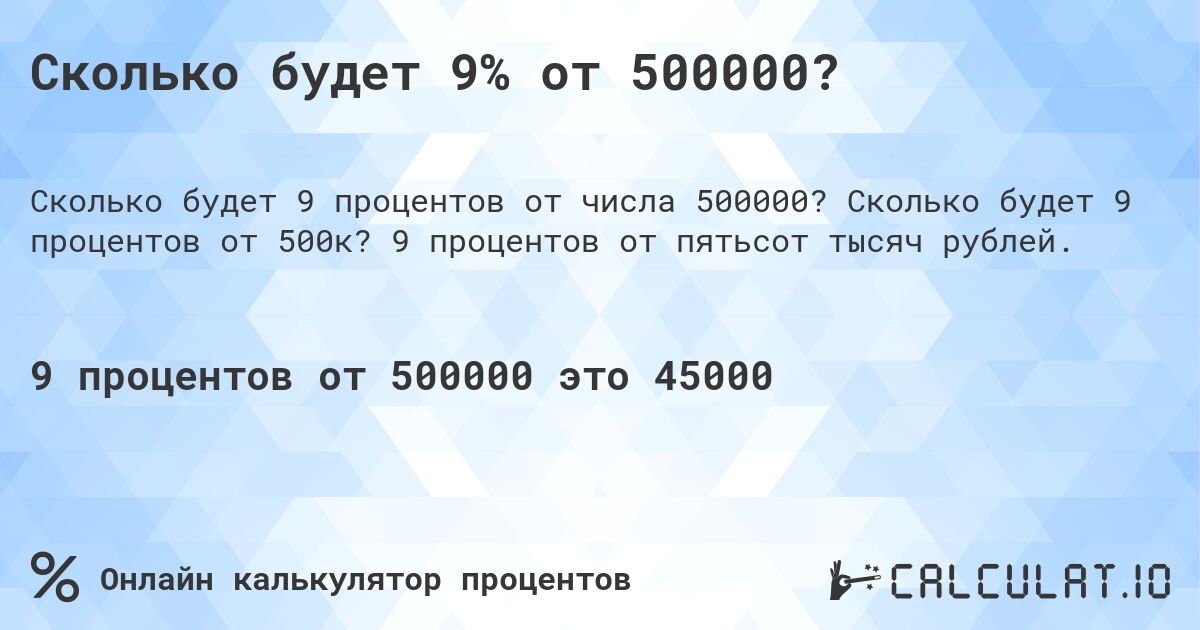 Сколько будет 9% от 500000?

Сколько будет 9 процентов от числа 500000? Сколько будет 9 процентов от 500к? 9 процентов от пятьсот тысяч рублей.

9 процентов от 500000 это 45000

%

Онлайн калькулятор процентов

CALCULAT.IO